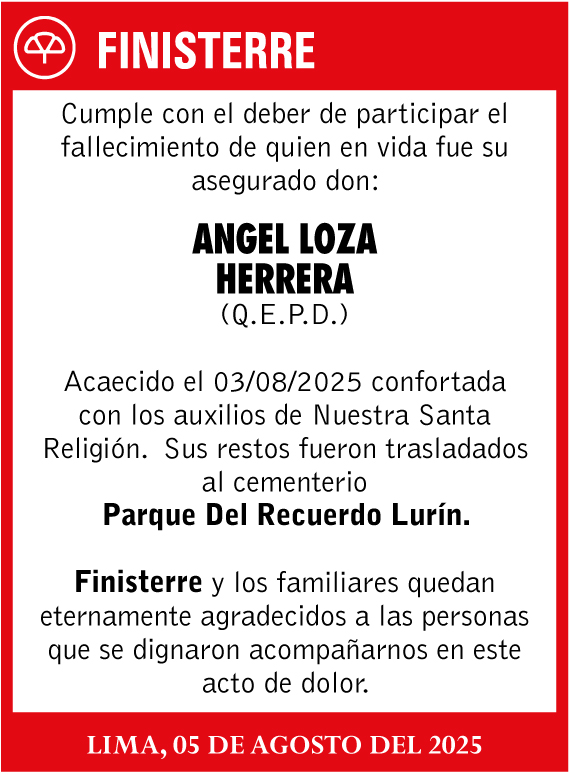 FINISTERRE

Cumple con el deber de participar el fallecimiento de quien en vida fue su asegurado don:

ANGEL LOZA HERRERA
(Q.E.P.D.)

Acaecido el 03/08/2025 confortada con los auxilios de Nuestra Santa Religión. Sus restos fueron trasladados al cementerio
Parque Del Recuerdo Lurín.

Finisterre y los familiares quedan eternamente agradecidos a las personas que se dignaron acompañarnos en este acto de dolor.

LIMA, 05 DE AGOSTO DEL 2025